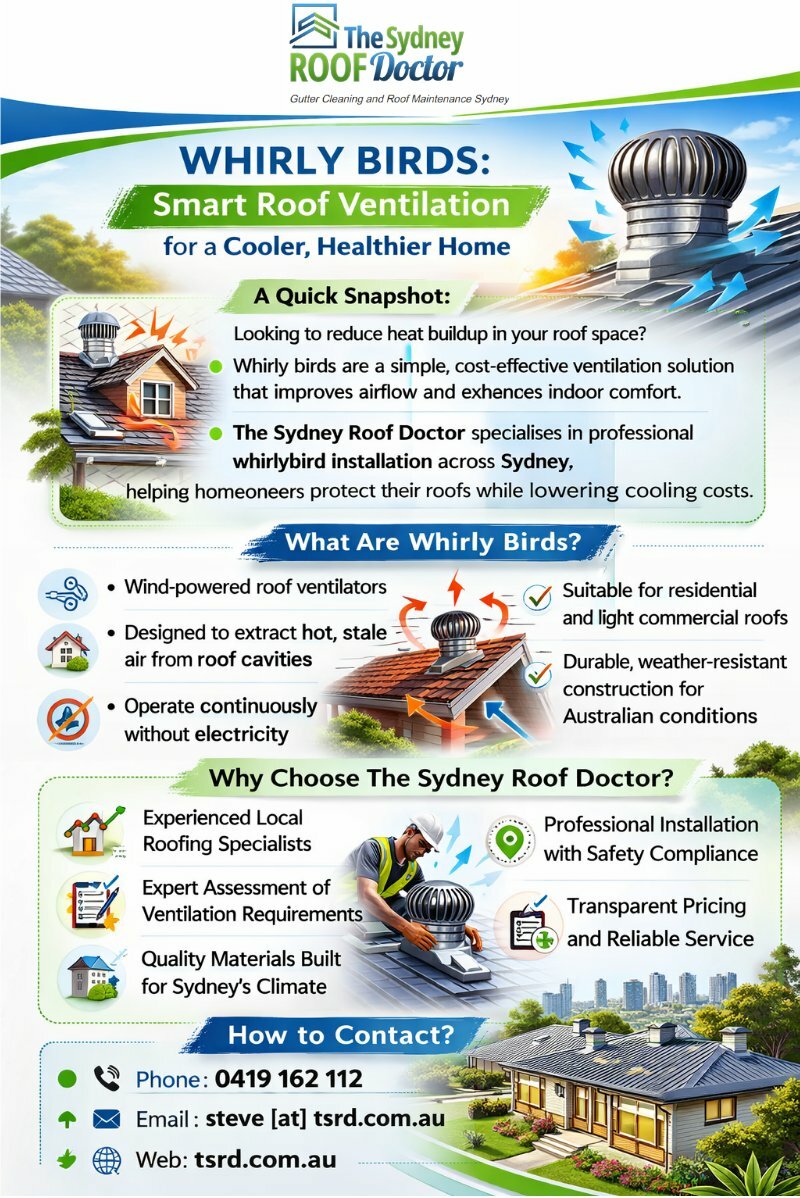 The Sydney ROOF Doctor
Gutter Cleaning and Roof Maintenance Sydney

WHIRLY BIRDS:
Smart Roof Ventilation
for a Cooler, Healthier Home

A Quick Snapshot:

Looking to reduce heat buildup in your roof space?

Whirly birds are a simple, cost-effective ventilation solution that improves airflow and exhences indoor comfort.

The Sydney Roof Doctor specialises in professional whirlybird installation across Sydney, helping homeoneers protect their roofs while lowering cooling costs.

What Are Whirly Birds?

• Wind-powered roof ventilators

• Designed to extract hot, stale air from roof cavities

• Operate continuously without electricity

Suitable for residential and light commercial roofs

Durable, weather-resistant construction for Australian conditions

Why Choose The Sydney Roof Doctor?

Experienced Local Roofing Specialists

Expert Assessment of Ventilation Requirements

Quality Materials Built for Sydney's Climate

Professional Installation with Safety Compliance

Transparent Pricing and Reliable Service

How to Contact?

Phone: 0419 162 112

Email : steve [at] tsrd.com.au

Web: tsrd.com.au